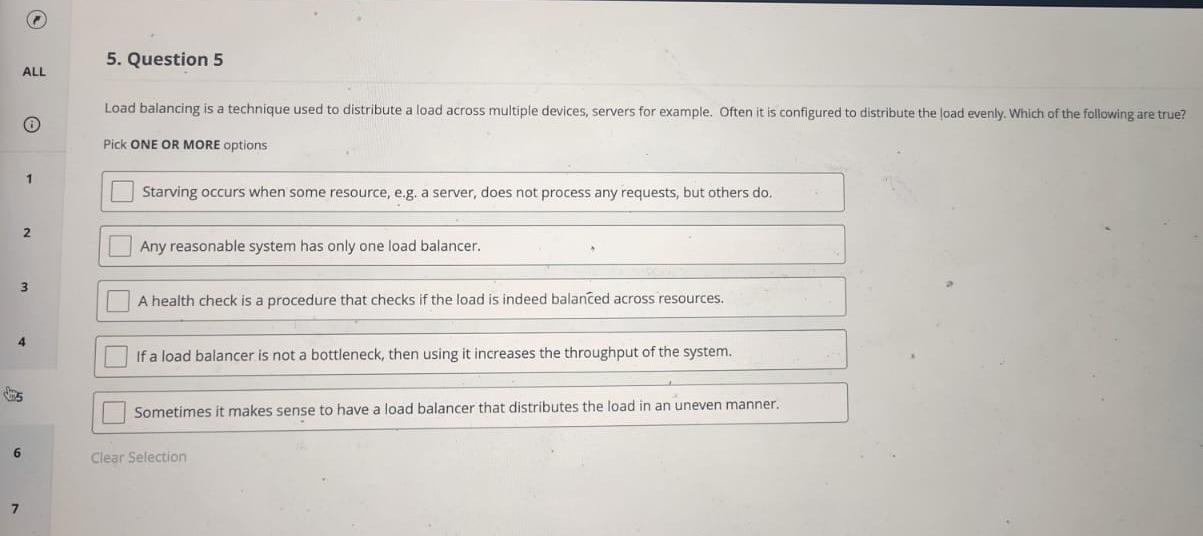 ALL

1

2

3

4

5

6

7

5. Question 5

Load balancing is a technique used to distribute a load across multiple devices, servers for example. Often it is configured to distribute the load evenly. Which of the following are true?

Pick ONE OR MORE options

Starving occurs when some resource, e.g. a server, does not process any requests, but others do.

Any reasonable system has only one load balancer.

A health check is a procedure that checks if the load is indeed balanced across resources.

If a load balancer is not a bottleneck, then using it increases the throughput of the system.

Sometimes it makes sense to have a load balancer that distributes the load in an uneven manner.

Clear Selection